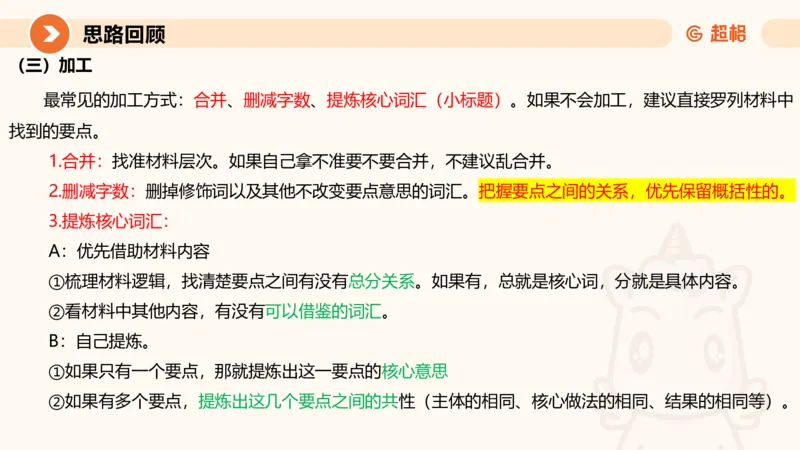 思路回顾

超格

（三）加工

最常见的加工方式：合并、删减字数、提炼核心词汇（小标题）。如果不会加工，建议直接罗列材料中找到的要点。

1.合并：找准材料层次。如果自己拿不准要不要合并，不建议乱合并。

2.删减字数：删掉修饰词以及其他不改变要点意思的词汇。把握要点之间的关系，优先保留概括性的。

3.提炼核心词汇：

A：优先借助材料内容

①梳理材料逻辑，找清楚要点之间有没有总分关系。如果有，总就是核心词，分就是具体内容。

②看材料中其他内容，有没有可以借鉴的词汇。

B：自己提炼。

①如果只有一个要点，那就提炼出这一要点的核心意思

②如果有多个要点，提炼出这几个要点之间的共性（主体的相同、核心做法的相同、结果的相同等）。